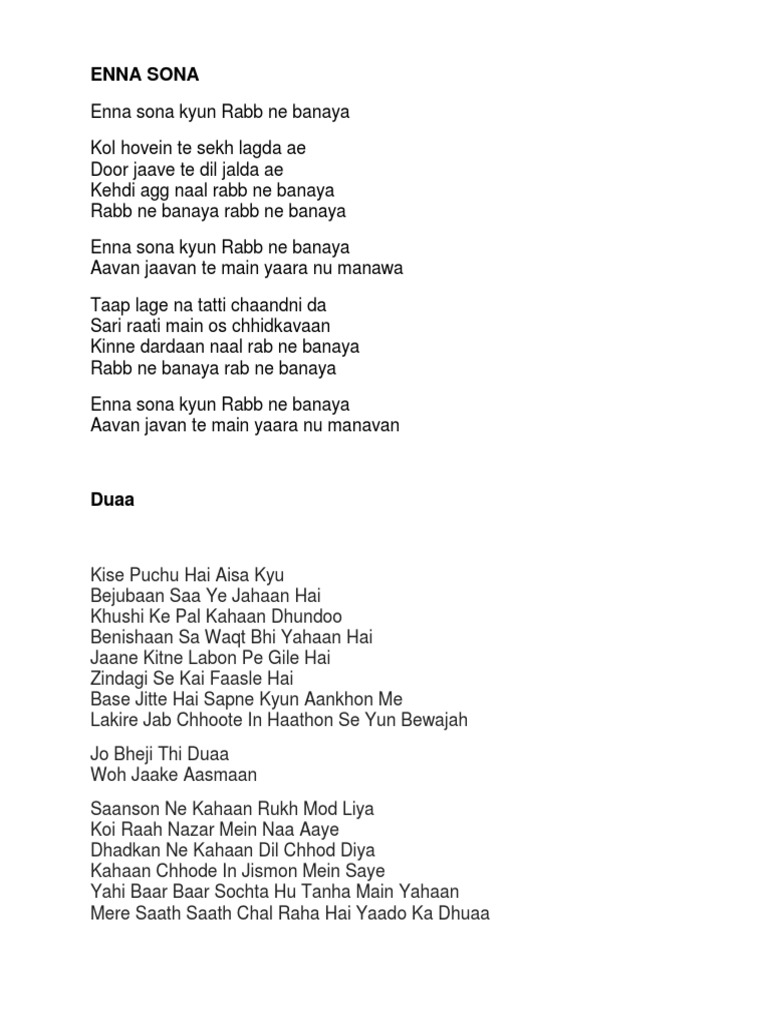 ENNA SONA

Enna sona kyun Rabb ne banaya

Kol hovein te sekh lagda ae
Door jaave te dil jalda ae
Kehdi agg naal rabb ne banaya
Rabb ne banaya rabb ne banaya

Enna sona kyun Rabb ne banaya
Aavan jaavan te main yaara nu manawa

Taap lage na tatti chaandni da
Sari raati main os chhidkavaan
Kinne dardaan naal rab ne banaya
Rabb ne banaya rab ne banaya

Enna sona kyun Rabb ne banaya
Aavan javan te main yaara nu manavan

Duaa

Kise Puchu Hai Aisa Kyu
Bejubaan Saa Ye Jahaan Hai
Khushi Ke Pal Kahaan Dhundoo
Benishaan Sa Waqt Bhi Yahaan Hai
Jaane Kitne Labon Pe Gile Hai
Zindagi Se Kai Faasle Hai
Base Jitte Hai Sapne Kyun Aankhon Me
Lakire Jab Chhoote In Haathon Se Yun Bewajah

Jo Bheji Thi Duaa
Woh Jaake Aasmaan

Saanson Ne Kahaan Rukh Mod Liya
Koi Raah Nazar Mein Naa Aaye
Dhadkan Ne Kahaan Dil Chhod Diya
Kahaan Chhode In Jismon Mein Saye
Yahi Baar Baar Sochta Hu Tanha Main Yahaan
Mere Saath Saath Chal Raha Hai Yaado Ka Dhuaa